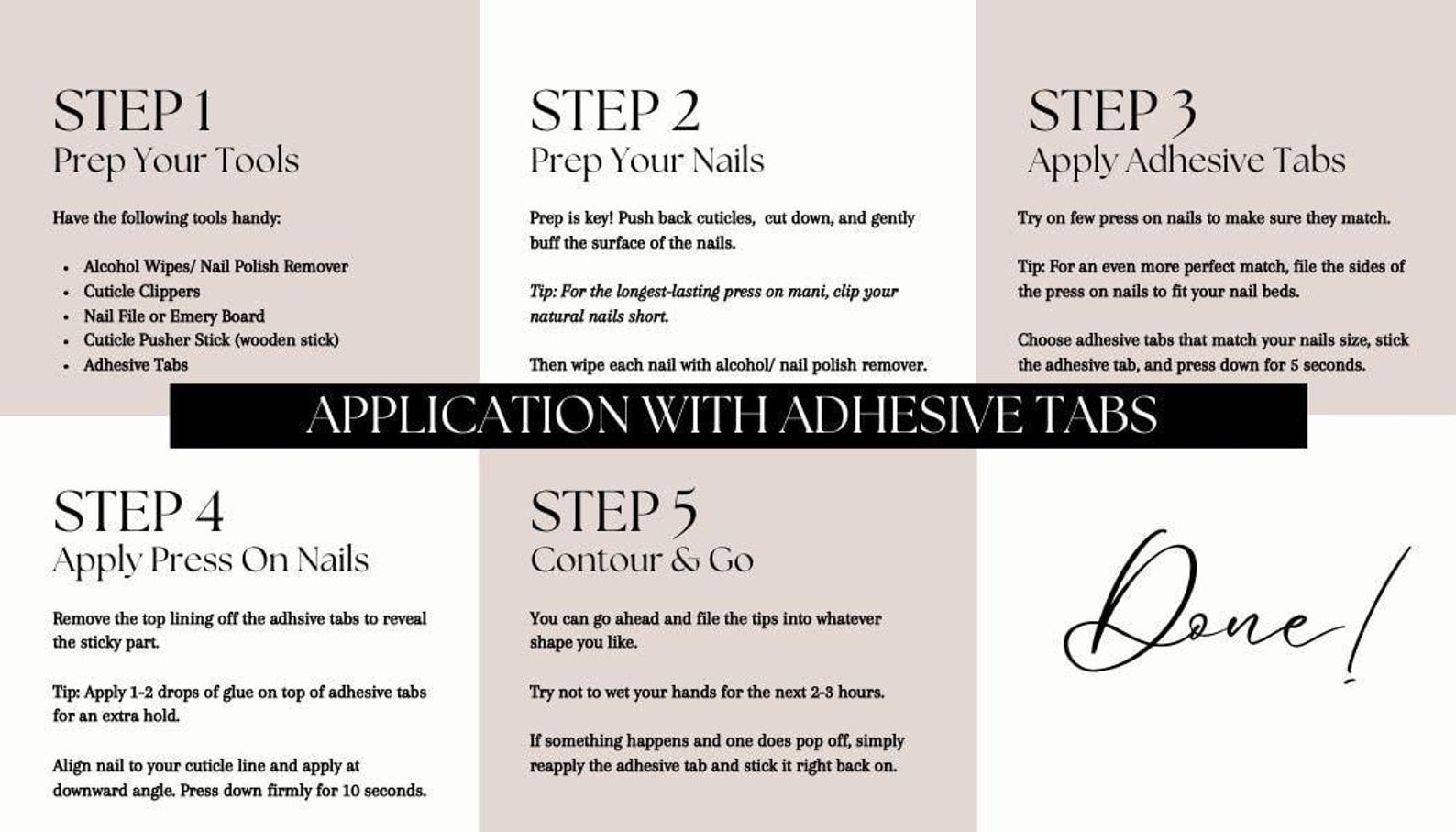 STEP 1
Prep Your Tools

Have the following tools handy:

• Alcohol Wipes/ Nail Polish Remover
• Cuticle Clippers
• Nail File or Emery Board
• Cuticle Pusher Stick (wooden stick)
• Adhesive Tabs

STEP 2
Prep Your Nails

Prep is key! Push back cuticles, cut down, and gently buff the surface of the nails.

Tip: For the longest-lasting press on mani, clip your natural nails short.

Then wipe each nail with alcohol/ nail polish remover.

STEP 3
Apply Adhesive Tabs

Try on few press on nails to make sure they match.

Tip: For an even more perfect match, file the sides of the press on nails to fit your nail beds.

Choose adhesive tabs that match your nails size, stick the adhesive tab, and press down for 5 seconds.

APPLICATION WITH ADHESIVE TABS

STEP 4
Apply Press On Nails

Remove the top lining off the adhsive tabs to reveal the sticky part.

Tip: Apply 1-2 drops of glue on top of adhesive tabs for an extra hold.

Align nail to your cuticle line and apply at downward angle. Press down firmly for 10 seconds.

STEP 5
Contour & Go

You can go ahead and file the tips into whatever shape you like.

Try not to wet your hands for the next 2-3 hours.

If something happens and one does pop off, simply reapply the adhesive tab and stick it right back on.

Done!